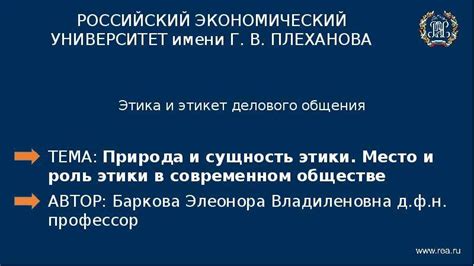 РОССИЙСКИЙ ЭКОНОМИЧЕСКИЙ УНИВЕРСИТЕТ имени Г. В. ПЛЕХАНОВА

Этика и этикет делового общения

ТЕМА: Природа и сущность этики. Место и роль этики в современном обществе

АВТОР: Баркова Элеонора Владиленовна д.ф.н. профессор

www.rea.ru